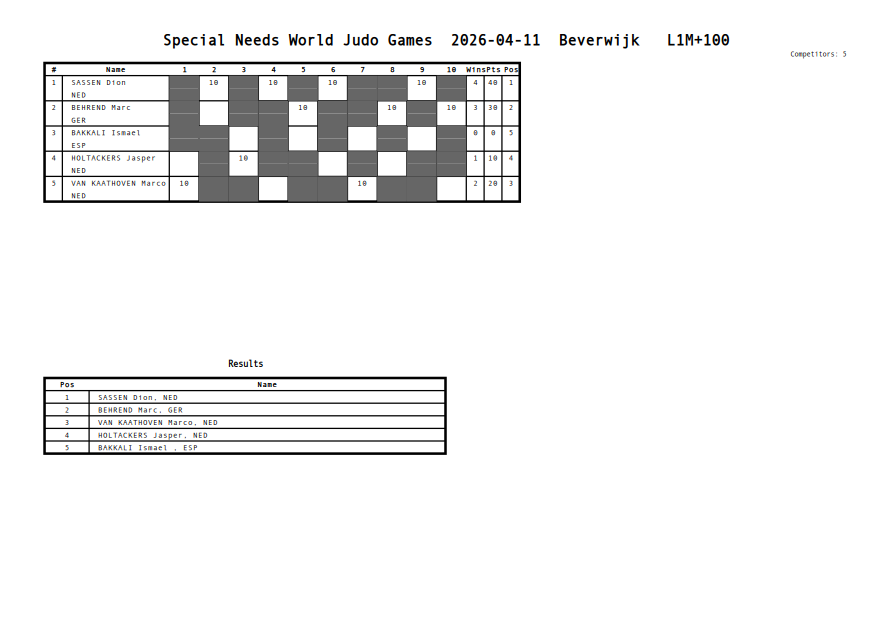 Special Needs World Judo Games 2026-04-11 Beverwijk L1M+100

Competitors: 5

| # | Name | 1 | 2 | 3 | 4 | 5 | 6 | 7 | 8 | 9 | 10 | Wins | Pts | Pos |
|---|---|---|---|---|---|---|---|---|---|---|---|---|---|---|
| 1 | SASSEN Dion NED | | 10 | | 10 | | 10 | | | 10 | | 4 | 40 | 1 |
| 2 | BEHREND Marc GER | | | | | 10 | | | 10 | | 10 | 3 | 30 | 2 |
| 3 | BAKKALI Ismael ESP | | | | | | | | | | | 0 | 0 | 5 |
| 4 | HOLTACKERS Jasper NED | | | 10 | | | | | | | | 1 | 10 | 4 |
| 5 | VAN KAATHOVEN Marco NED | 10 | | | | | | 10 | | | | 2 | 20 | 3 |

Results

| Pos | Name |
|---|---|
| 1 | SASSEN Dion, NED |
| 2 | BEHREND Marc, GER |
| 3 | VAN KAATHOVEN Marco, NED |
| 4 | HOLTACKERS Jasper, NED |
| 5 | BAKKALI Ismael , ESP |